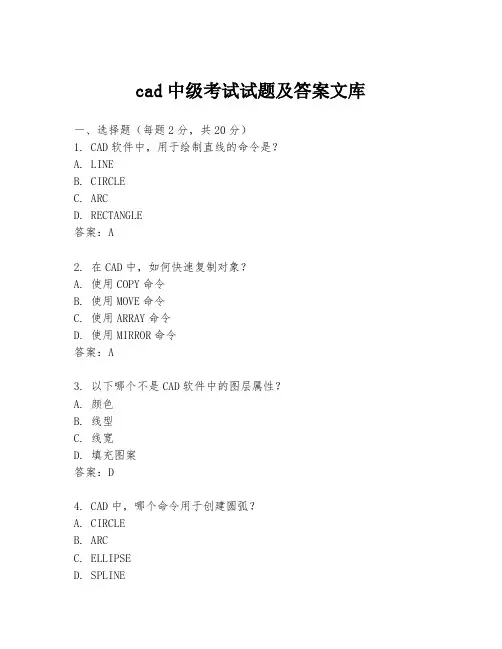 cad 中级考试试题及答案文库

一、选择题（每题 2 分，共 20 分）
1. CAD 软件中，用于绘制直线的命令是？
A. LINE
B. CIRCLE
C. ARC
D. RECTANGLE
答案：A

2. 在 CAD 中，如何快速复制对象？
A. 使用 COPY 命令
B. 使用 MOVE 命令
C. 使用 ARRAY 命令
D. 使用 MIRROR 命令
答案：A

3. 以下哪个不是 CAD 软件中的图层属性？
A. 颜色
B. 线型
C. 线宽
D. 填充图案
答案：D

4. CAD 中，哪个命令用于创建圆弧？
A. CIRCLE
B. ARC
C. ELLIPSE
D. SPLINE